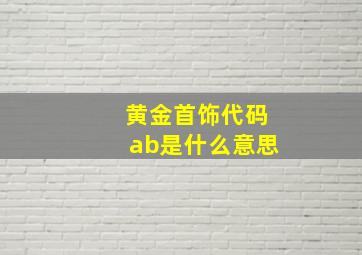 黄金首饰代码
ab是什么意思